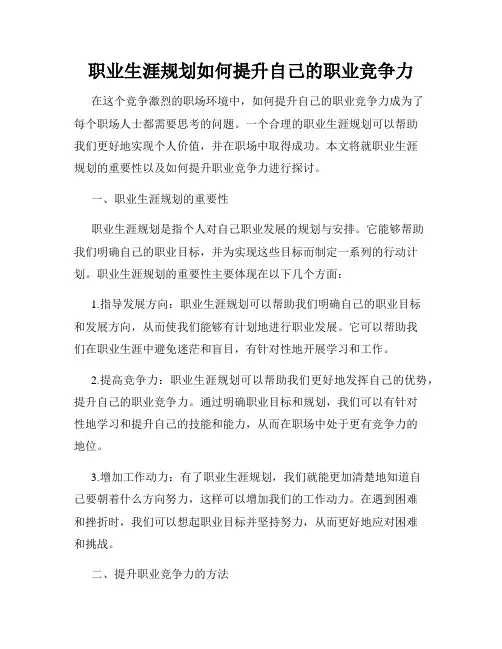 职业生涯规划如何提升自己的职业竞争力

在这个竞争激烈的职场环境中，如何提升自己的职业竞争力成为了每个职场人士都需要思考的问题。一个合理的职业生涯规划可以帮助我们更好地实现个人价值，并在职场中取得成功。本文将就职业生涯规划的重要性以及如何提升职业竞争力进行探讨。

一、职业生涯规划的重要性

职业生涯规划是指个人对自己职业发展的规划与安排。它能够帮助我们明确自己的职业目标，并为实现这些目标而制定一系列的行动计划。职业生涯规划的重要性主要体现在以下几个方面：

1.指导发展方向：职业生涯规划可以帮助我们明确自己的职业目标和发展方向，从而使我们能够有计划地进行职业发展。它可以帮助我们在职业生涯中避免迷茫和盲目，有针对性地开展学习和工作。

2.提高竞争力：职业生涯规划可以帮助我们更好地发挥自己的优势，提升自己的职业竞争力。通过明确职业目标和规划，我们可以有针对性地学习和提升自己的技能和能力，从而在职场中处于更有竞争力的地位。

3.增加工作动力：有了职业生涯规划，我们就能更加清楚地知道自己要朝着什么方向努力，这样可以增加我们的工作动力。在遇到困难和挫折时，我们可以想起职业目标并坚持努力，从而更好地应对困难和挑战。

二、提升职业竞争力的方法